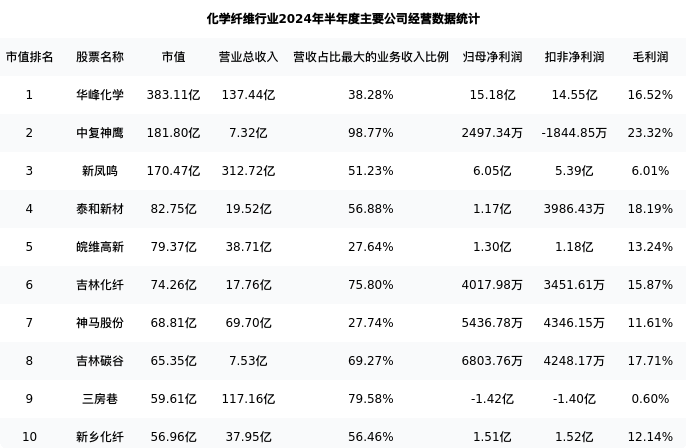 化学纤维行业2024年半年度主要公司经营数据统计

| 市值排名 | 股票名称 | 市值 | 营业总收入 | 营收占比最大的业务收入比例 | 归母净利润 | 扣非净利润 | 毛利润 |
|---|---|---|---|---|---|---|---|
| 1 | 华峰化学 | 383.11亿 | 137.44亿 | 38.28% | 15.18亿 | 14.55亿 | 16.52% |
| 2 | 中复神鹰 | 181.80亿 | 7.32亿 | 98.77% | 2497.34万 | -1844.85万 | 23.32% |
| 3 | 新凤鸣 | 170.47亿 | 312.72亿 | 51.23% | 6.05亿 | 5.39亿 | 6.01% |
| 4 | 泰和新材 | 82.75亿 | 19.52亿 | 56.88% | 1.17亿 | 3986.43万 | 18.19% |
| 5 | 皖维高新 | 79.37亿 | 38.71亿 | 27.64% | 1.30亿 | 1.18亿 | 13.24% |
| 6 | 吉林化纤 | 74.26亿 | 17.76亿 | 75.80% | 4017.98万 | 3451.61万 | 15.87% |
| 7 | 神马股份 | 68.81亿 | 69.70亿 | 27.74% | 5436.78万 | 4346.15万 | 11.61% |
| 8 | 吉林碳谷 | 65.35亿 | 7.53亿 | 69.27% | 6803.76万 | 4248.17万 | 17.71% |
| 9 | 三房巷 | 59.61亿 | 117.16亿 | 79.58% | -1.42亿 | -1.40亿 | 0.60% |
| 10 | 新乡化纤 | 56.96亿 | 37.95亿 | 56.46% | 1.51亿 | 1.52亿 | 12.14% |